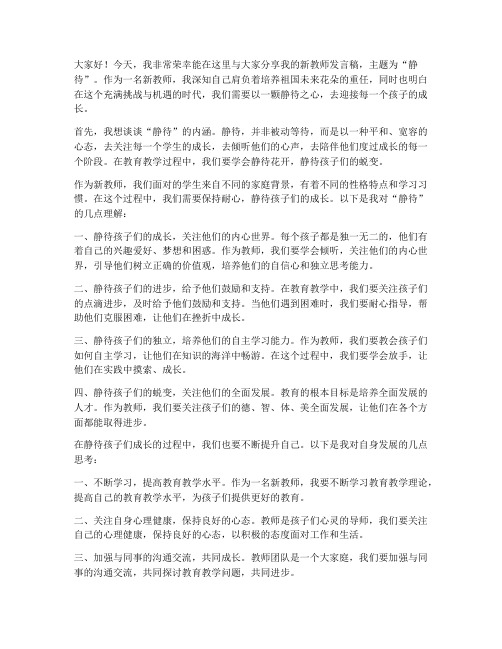 大家好！今天，我非常荣幸能在这里与大家分享我的新教师发言稿，主题为“静待”。作为一名新教师，我深知自己肩负着培养祖国未来花朵的重任，同时也明白在这个充满挑战与机遇的时代，我们需要以一颗静待之心，去迎接每一个孩子的成长。

首先，我想谈谈“静待”的内涵。静待，并非被动等待，而是以一种平和、宽容的心态，去关注每一个学生的成长，去倾听他们的心声，去陪伴他们度过成长的每一个阶段。在教育教学过程中，我们要学会静待花开，静待孩子们的蜕变。

作为新教师，我们面对的学生来自不同的家庭背景，有着不同的性格特点和学习习惯。在这个过程中，我们需要保持耐心，静待孩子们的成长。以下是我对“静待”的几点理解：

一、静待孩子们的成长，关注他们的内心世界。每个孩子都是独一无二的，他们有着自己的兴趣爱好、梦想和困惑。作为教师，我们要学会倾听，关注他们的内心世界，引导他们树立正确的价值观，培养他们的自信心和独立思考能力。

二、静待孩子们的进步，给予他们鼓励和支持。在教育教学中，我们要关注孩子们的点滴进步，及时给予他们鼓励和支持。当他们遇到困难时，我们要耐心指导，帮助他们克服困难，让他们在挫折中成长。

三、静待孩子们的独立，培养他们的自主学习能力。作为教师，我们要教会孩子们如何自主学习，让他们在知识的海洋中畅游。在这个过程中，我们要学会放手，让他们在实践中摸索、成长。

四、静待孩子们的蜕变，关注他们的全面发展。教育的根本目标是培养全面发展的人才。作为教师，我们要关注孩子们的德、智、体、美全面发展，让他们在各个方面都能取得进步。

在静待孩子们成长的过程中，我们也要不断提升自己。以下是我对自身发展的几点思考：

一、不断学习，提高教育教学水平。作为一名新教师，我要不断学习教育教学理论，提高自己的教育教学水平，为孩子们提供更好的教育。

二、关注自身心理健康，保持良好的心态。教师是孩子们心灵的导师，我们要关注自己的心理健康，保持良好的心态，以积极的态度面对工作和生活。

三、加强与同事的沟通交流，共同成长。教师团队是一个大家庭，我们要加强与同事的沟通交流，共同探讨教育教学问题，共同进步。